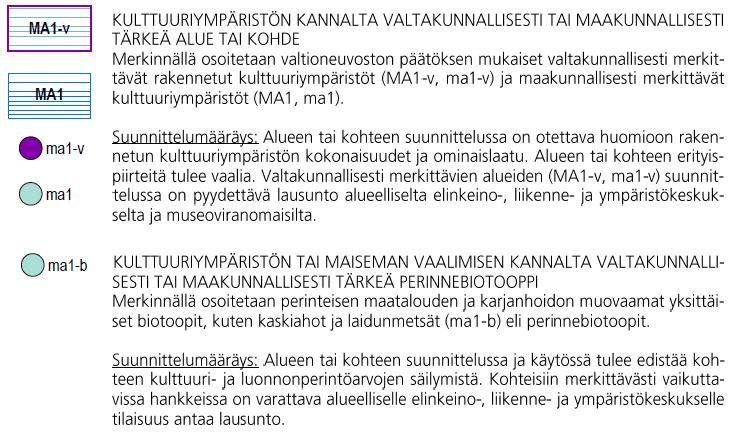 MA1-v

MA1

ma1-v

ma1

KULTTUURIYMPÄRISTÖN KANNALTA VALTAKUNNALLISESTI TAI MAAKUNNALLISESTI TÄRKEÄ ALUE TAI KOHDE
Merkinnällä osoitetaan valtioneuvoston päätöksen mukaiset valtakunnallisesti merkittävät rakennetut kulttuuriympäristöt (MA1-v, ma1-v) ja maakunnallisesti merkittävät kulttuuriympäristöt (MA1, ma1).

Suunnittelumääräys: Alueen tai kohteen suunnittelussa on otettava huomioon rakennetun kulttuuriympäristön kokonaisuudet ja ominaislaatu. Alueen tai kohteen erityispiirteitä tulee vaalia. Valtakunnallisesti merkittävien alueiden (MA1-v, ma1-v) suunnittelussa on pyydettävä lausunto alueelliselta elinkeino-, liikenne- ja ympäristökeskukselta ja museoviranomaisilta.

ma1-b

KULTTUURIYMPÄRISTÖN TAI MAISEMAN VAALIMISEN KANNALTA VALTAKUNNALLISESTI TAI MAAKUNNALLISESTI TÄRKEÄ PERINNEBIOTOOPPI
Merkinnällä osoitetaan perinteisen maatalouden ja karjanhoidon muovaamat yksittäiset biotoopit, kuten kaskiahot ja laidunmetsät (ma1-b) eli perinnebiotoopit.

Suunnittelumääräys: Alueen tai kohteen suunnittelussa ja käytössä tulee edistää kohteen kulttuuri- ja luonnonperintöarvojen säilymistä. Kohteisiin merkittävästi vaikuttavissa hankkeissa on varattava alueelliselle elinkeino-, liikenne- ja ympäristökeskukselle tilaisuus antaa lausunto.